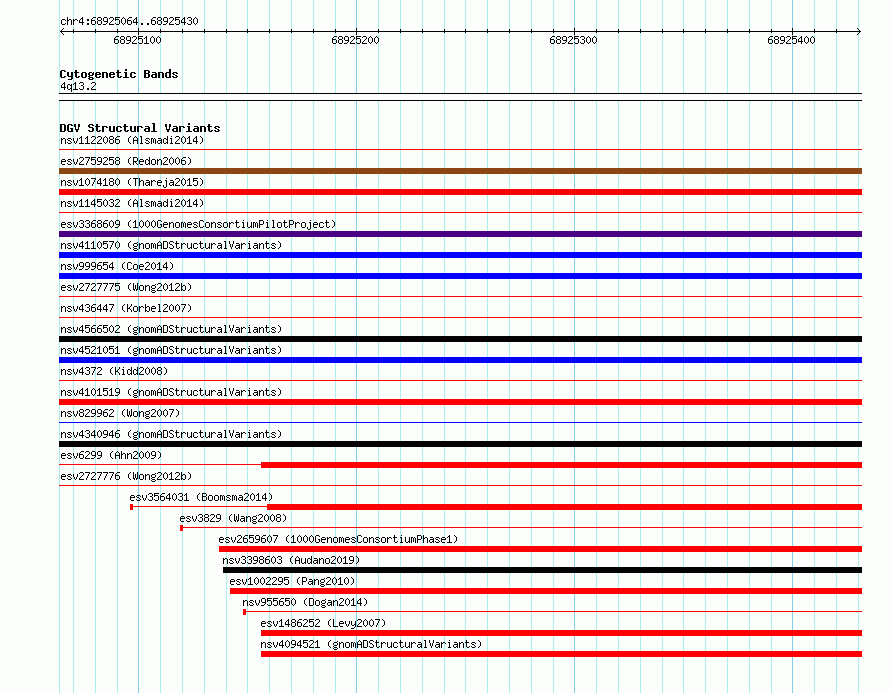 chr4:68925064..68925430

68925100
68925200
68925300
68925400

Cytogenetic Bands
4q13.2

DGV Structural Variants
nsv1122086 (Alsmadi2014)
esv2759258 (Redon2006)
nsv1074180 (Thareja2015)
nsv1145032 (Alsmadi2014)
esv3368609 (1000GenomesConsortiumPilotProject)
nsv4110570 (gnomADStructuralVariants)
nsv999654 (Coe2014)
esv2727775 (Wong2012b)
nsv436447 (Korbel2007)
nsv4566502 (gnomADStructuralVariants)
nsv4521051 (gnomADStructuralVariants)
nsv4372 (Kidd2008)
nsv4101519 (gnomADStructuralVariants)
nsv829962 (Wong2007)
nsv4340946 (gnomADStructuralVariants)
esv6299 (Ahn2009)
esv2727776 (Wong2012b)
esv3564031 (Boomsma2014)
esv3829 (Wang2008)
esv2659607 (1000GenomesConsortiumPhase1)
nsv3398603 (Audano2019)
esv1002295 (Pang2010)
nsv955650 (Dogan2014)
esv1486252 (Levy2007)
nsv4094521 (gnomADStructuralVariants)